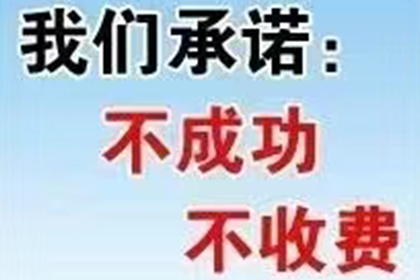 我们承诺：
不成功
不收费